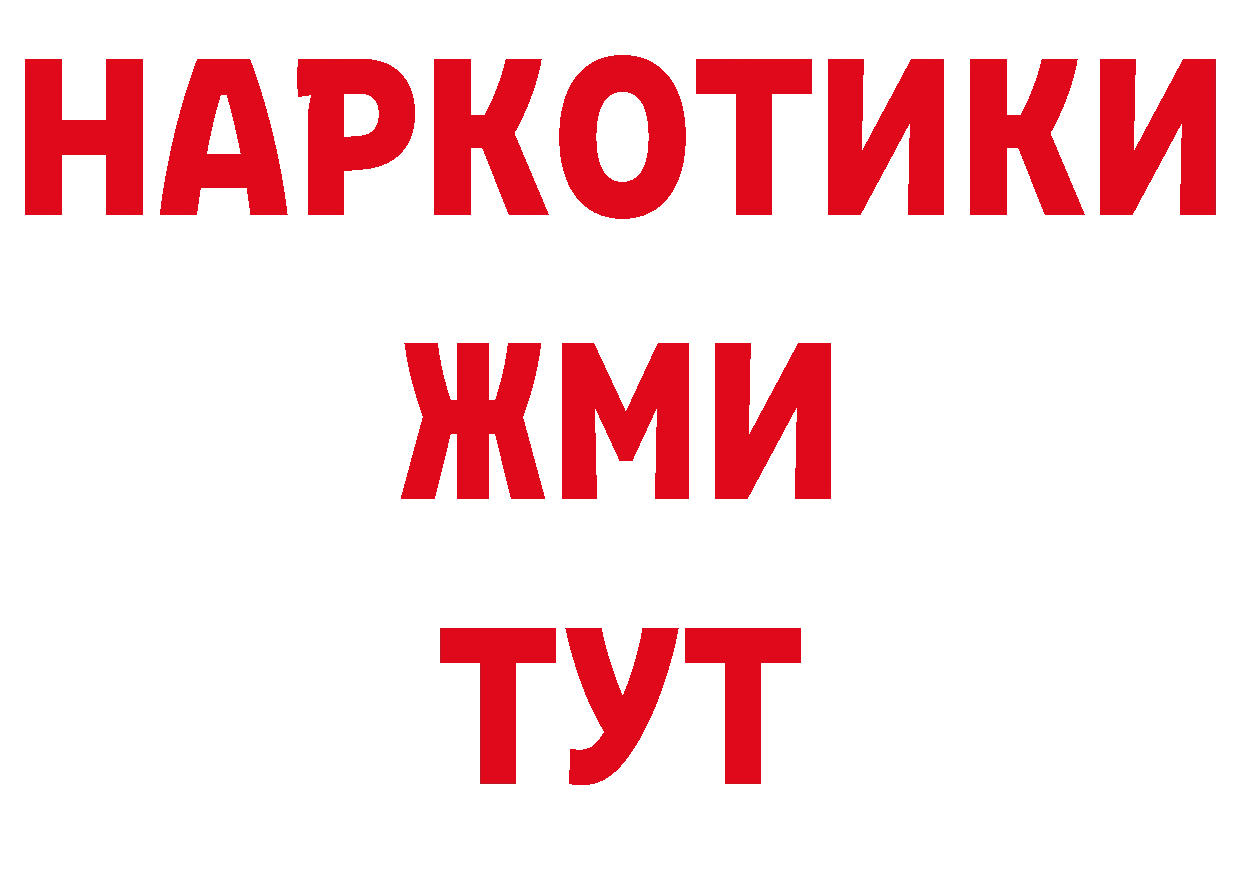 НАРКОТИКИ
ЖМИ
ТУТ